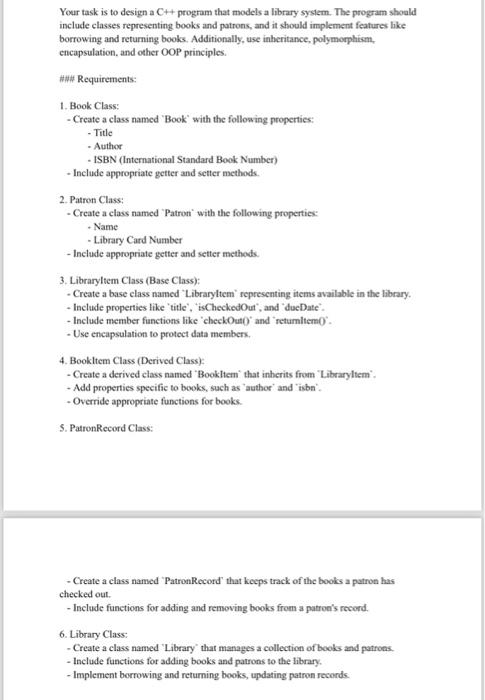 Your task is to design a C++ program that models a library system. The program should include classes representing books and patrons, and it should implement features like borrowing and returning books. Additionally, use inheritance, polymorphism, encapsulation, and other OOP principles.

### Requirements:

1. Book Class:
- Create a class named `Book` with the following properties:
- Title
- Author
- ISBN (International Standard Book Number)
- Include appropriate getter and setter methods.

2. Patron Class:
- Create a class named `Patron` with the following properties:
- Name
- Library Card Number
- Include appropriate getter and setter methods.

3. LibraryItem Class (Base Class):
- Create a base class named `LibraryItem` representing items available in the library.
- Include properties like `title`, `isCheckedOut`, and `dueDate`.
- Include member functions like `checkOut()` and `returnItem()`.
- Use encapsulation to protect data members.

4. BookItem Class (Derived Class):
- Create a derived class named `BookItem` that inherits from `LibraryItem`.
- Add properties specific to books, such as `author` and `isbn`.
- Override appropriate functions for books.

5. PatronRecord Class:

- Create a class named `PatronRecord` that keeps track of the books a patron has checked out.
- Include functions for adding and removing books from a patron's record.

6. Library Class:
- Create a class named `Library` that manages a collection of books and patrons.
- Include functions for adding books and patrons to the library.
- Implement borrowing and returning books, updating patron records.